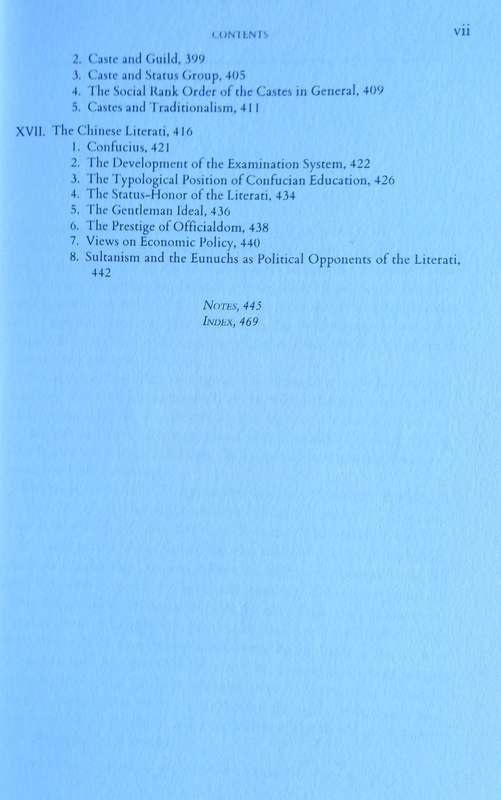 CONTENTS vii

2. Caste and Guild, 399
3. Caste and Status Group, 405
4. The Social Rank Order of the Castes in General, 409
5. Castes and Traditionalism, 411

XVII. The Chinese Literati, 416
1. Confucius, 421
2. The Development of the Examination System, 422
3. The Typological Position of Confucian Education, 426
4. The Status-Honor of the Literati, 434
5. The Gentleman Ideal, 436
6. The Prestige of Officialdom, 438
7. Views on Economic Policy, 440
8. Sultanism and the Eunuchs as Political Opponents of the Literati, 442

NOTES, 445
INDEX, 469